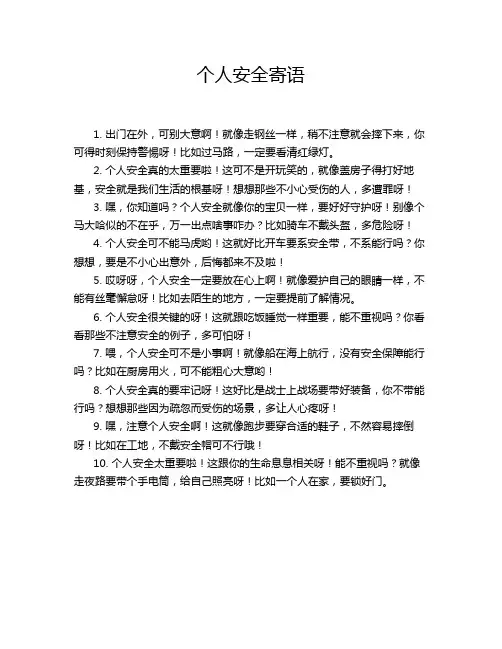 个人安全寄语

1. 出门在外，可别大意啊！就像走钢丝一样，稍不注意就会摔下来，你可得时刻保持警惕呀！比如过马路，一定要看清红绿灯。

2. 个人安全真的太重要啦！这可不是开玩笑的，就像盖房子得打好地基，安全就是我们生活的根基呀！想想那些不小心受伤的人，多遭罪呀！

3. 嘿，你知道吗？个人安全就像你的宝贝一样，要好好守护呀！别像个马大哈似的不在乎，万一出点啥事咋办？比如骑车不戴头盔，多危险呀！

4. 个人安全可不能马虎哟！这就好比开车要系安全带，不系能行吗？你想想，要是不小心出意外，后悔都来不及啦！

5. 哎呀呀，个人安全一定要放在心上啊！就像爱护自己的眼睛一样，不能有丝毫懈怠呀！比如去陌生的地方，一定要提前了解情况。

6. 个人安全很关键的呀！这就跟吃饭睡觉一样重要，能不重视吗？你看看那些不注意安全的例子，多可怕呀！

7. 喂，个人安全可不是小事啊！就像船在海上航行，没有安全保障能行吗？比如在厨房用火，可不能粗心大意哟！

8. 个人安全真的要牢记呀！这好比是战士上战场要带好装备，你不带能行吗？想想那些因为疏忽而受伤的场景，多让人心疼呀！

9. 嘿，注意个人安全啊！这就像跑步要穿合适的鞋子，不然容易摔倒呀！比如在工地，不戴安全帽可不行哦！

10. 个人安全太重要啦！这跟你的生命息息相关呀！能不重视吗？就像走夜路要带个手电筒，给自己照亮呀！比如一个人在家，要锁好门。